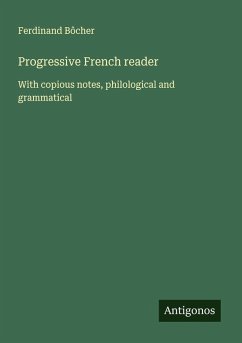 Ferdinand Bôcher

Progressive French reader

With copious notes, philological and grammatical

Antigonos